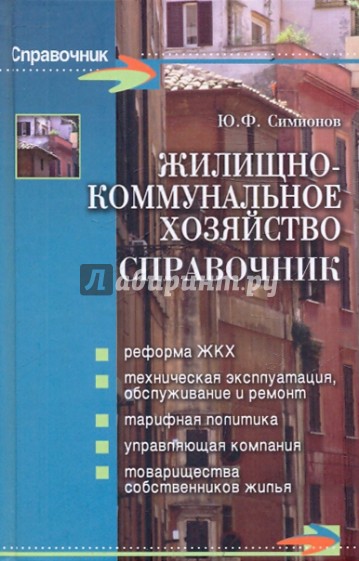 Справочник

Ю.Ф. Симионов

ЖИЛИЩНО-КОММУНАЛЬНОЕ ХОЗЯЙСТВО

СПРАВОЧНИК

Лабиринт.ру

реформа ЖКХ

техническая эксплуатация, обслуживание и ремонт

тарифная политика

управляющая компания

товарищества собственников жилья